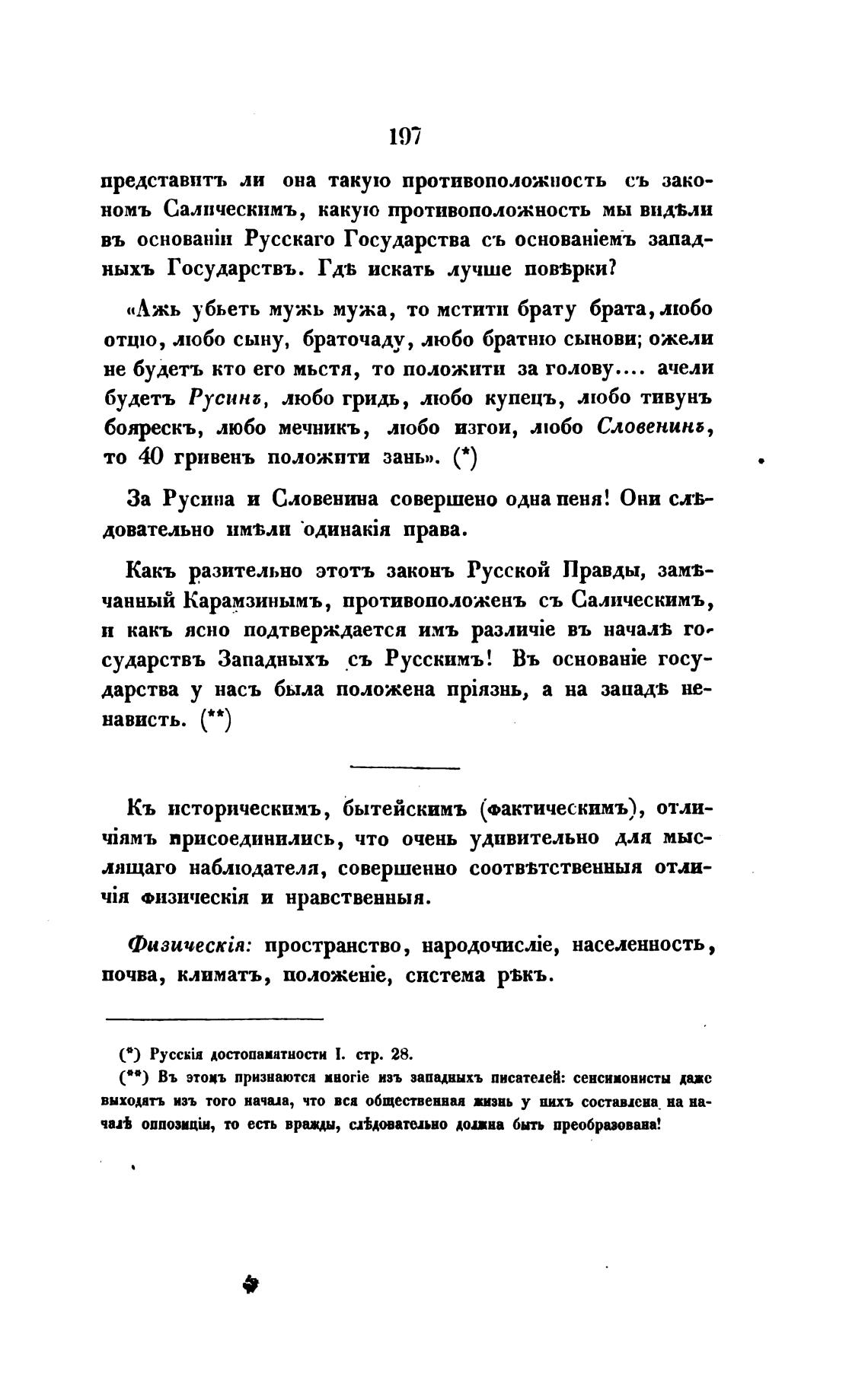 197

представитъ ли она такую противоположность съ закономъ Салическимъ, какую противоположность мы видѣли въ основаніи Русскаго Государства съ основаніемъ западныхъ Государствъ. Гдѣ искать лучше повѣрки?

«Ажь убьеть мужь мужа, то мстити брату брата, любо отцю, любо сыну, браточаду, любо братню сынови; ожели не будетъ кто его мьстя, то положити за голову.... ачели будетъ Русинъ, любо гридь, любо купецъ, любо тивунъ боярескъ, любо мечникъ, любо изгои, любо Словенинъ, то 40 гривенъ положити зань». (*)

За Русина и Словенина совершено одна пеня! Они слѣдовательно имѣли одинакія права.

Какъ разительно этотъ законъ Русской Правды, замѣчанный Карамзинымъ, противоположенъ съ Салическимъ, и какъ ясно подтверждается имъ различіе въ началѣ государствъ Западныхъ съ Русскимъ! Въ основаніе государства у насъ была положена пріязнь, а на западѣ ненависть. (**)

Къ историческимъ, бытейскимъ (фактическимъ), отличіямъ присоединились, что очень удивительно для мыслящаго наблюдателя, совершенно соотвѣтственныя отличія физическія и нравственныя.

Физическія: пространство, народочисліе, населенность, почва, климатъ, положеніе, система рѣкъ.

(*) Русскія достопамятности I. стр. 28.
(**) Въ этомъ признаются многіе изъ западныхъ писателей: сенсимонисты даже выходятъ изъ того начала, что вся общественная жизнь у нихъ составлена на началѣ оппозиціи, то есть вражды, слѣдовательно должна быть преобразована!